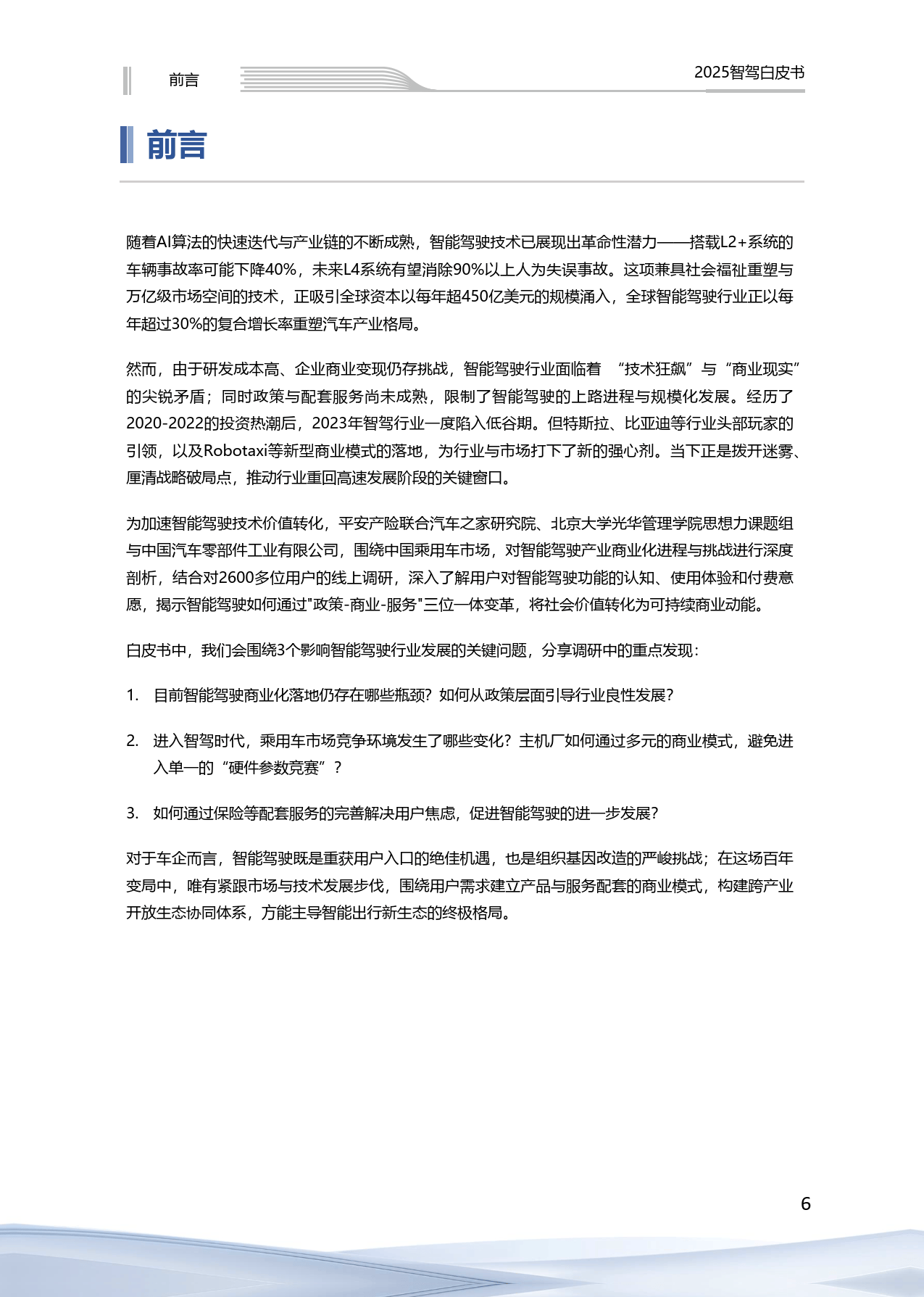 前言

2025智驾白皮书

前言

随着AI算法的快速迭代与产业链的不断成熟，智能驾驶技术已展现出革命性潜力——搭载L2+系统的车辆事故率可能下降40%，未来L4系统有望消除90%以上人为失误事故。这项兼具社会福祉重塑与万亿级市场空间的技术，正吸引全球资本以每年超450亿美元的规模涌入，全球智能驾驶行业正以每年超过30%的复合增长率重塑汽车产业格局。

然而，由于研发成本高、企业商业变现仍存挑战，智能驾驶行业面临着 “技术狂飙”与“商业现实”的尖锐矛盾；同时政策与配套服务尚未成熟，限制了智能驾驶的上路进程与规模化发展。经历了2020-2022的投资热潮后，2023年智驾行业一度陷入低谷期。但特斯拉、比亚迪等行业头部玩家的引领，以及Robotaxi等新型商业模式的落地，为行业与市场打下了新的强心剂。当下正是拨开迷雾、厘清战略破局点，推动行业重回高速发展阶段的关键窗口。

为加速智能驾驶技术价值转化，平安产险联合汽车之家研究院、北京大学光华管理学院思想力课题组与中国汽车零部件工业有限公司，围绕中国乘用车市场，对智能驾驶产业商业化进程与挑战进行深度剖析，结合对2600多位用户的线上调研，深入了解用户对智能驾驶功能的认知、使用体验和付费意愿，揭示智能驾驶如何通过"政策-商业-服务"三位一体变革，将社会价值转化为可持续商业动能。

白皮书中，我们会围绕3个影响智能驾驶行业发展的关键问题，分享调研中的重点发现：

1. 目前智能驾驶商业化落地仍存在哪些瓶颈？如何从政策层面引导行业良性发展？

2. 进入智驾时代，乘用车市场竞争环境发生了哪些变化？主机厂如何通过多元的商业模式，避免进入单一的“硬件参数竞赛”？

3. 如何通过保险等配套服务的完善解决用户焦虑，促进智能驾驶的进一步发展？

对于车企而言，智能驾驶既是重获用户入口的绝佳机遇，也是组织基因改造的严峻挑战；在这场百年变局中，唯有紧跟市场与技术发展步伐，围绕用户需求建立产品与服务配套的商业模式，构建跨产业开放生态协同体系，方能主导智能出行新生态的终极格局。

6